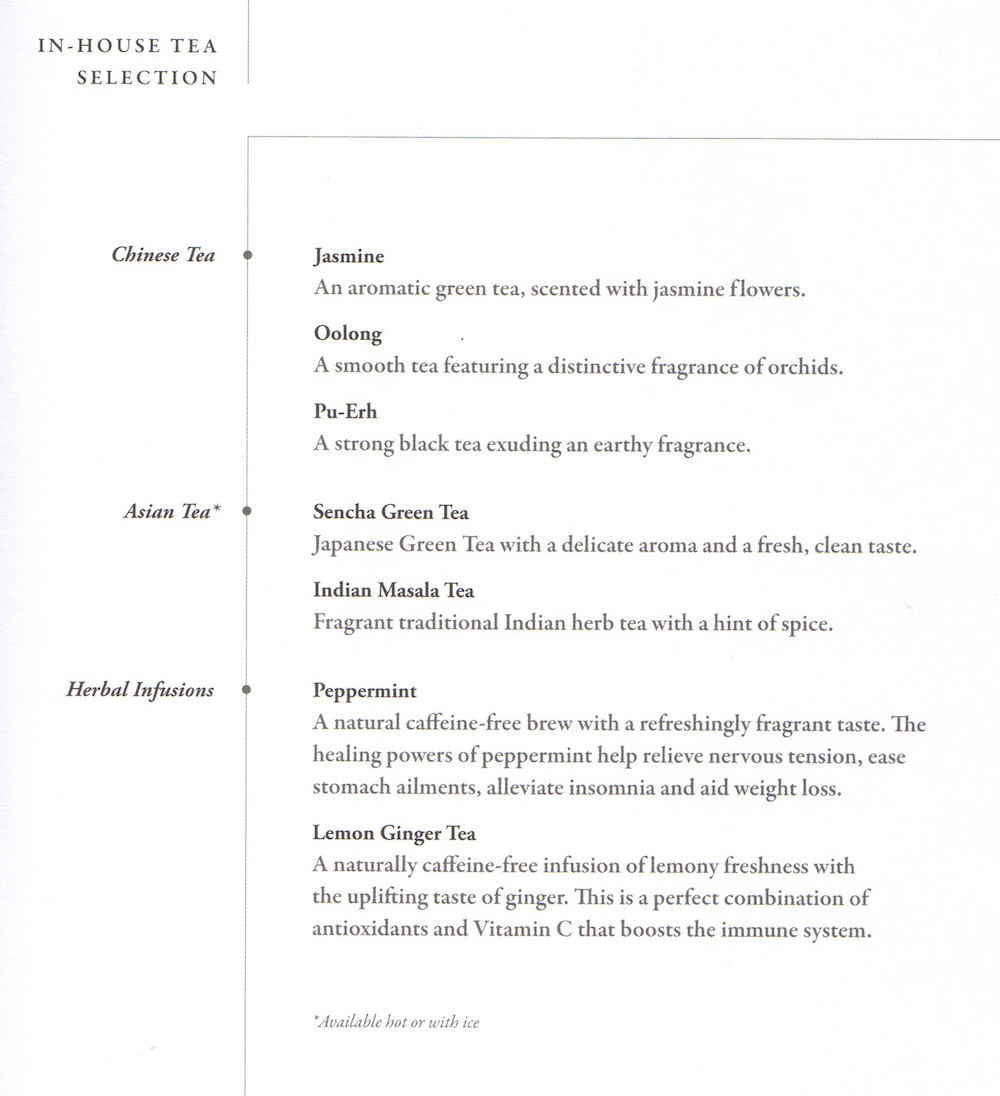 IN-HOUSE TEA SELECTION

Chinese Tea

Jasmine
An aromatic green tea, scented with jasmine flowers.

Oolong
A smooth tea featuring a distinctive fragrance of orchids.

Pu-Erh
A strong black tea exuding an earthy fragrance.

Asian Tea*

Sencha Green Tea
Japanese Green Tea with a delicate aroma and a fresh, clean taste.

Indian Masala Tea
Fragrant traditional Indian herb tea with a hint of spice.

Herbal Infusions

Peppermint
A natural caffeine-free brew with a refreshingly fragrant taste. The healing powers of peppermint help relieve nervous tension, ease stomach ailments, alleviate insomnia and aid weight loss.

Lemon Ginger Tea
A naturally caffeine-free infusion of lemony freshness with the uplifting taste of ginger. This is a perfect combination of antioxidants and Vitamin C that boosts the immune system.

*Available hot or with ice